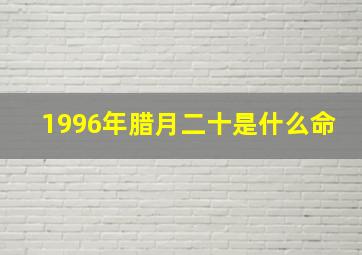 1996年腊月二十是什么命